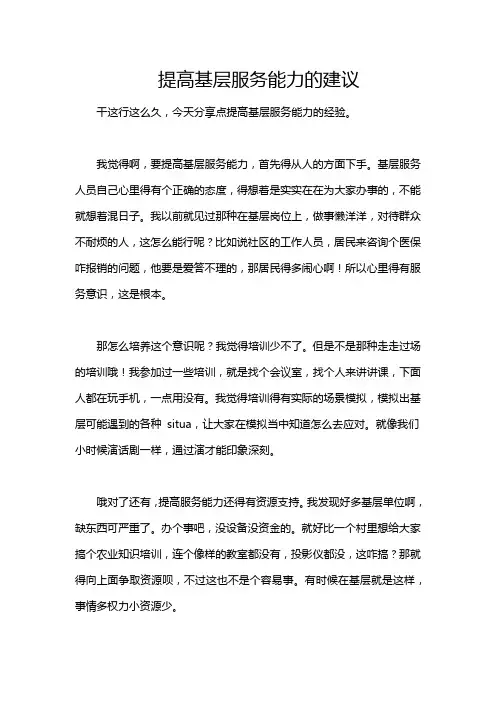 提高基层服务能力的建议

干这行这么久，今天分享点提高基层服务能力的经验。

我觉得啊，要提高基层服务能力，首先得从人的方面下手。基层服务人员自己心里得有个正确的态度，得想着是实实在在为大家办事的，不能就想着混日子。我以前就见过那种在基层岗位上，做事懒洋洋，对待群众不耐烦的人，这怎么能行呢？比如说社区的工作人员，居民来咨询个医保咋报销的问题，他要是爱答不理的，那居民得多闹心啊！所以心里得有服务意识，这是根本。

那怎么培养这个意识呢？我觉得培训少不了。但是不是那种走走过场的培训哦！我参加过一些培训，就是找个会议室，找个人来讲讲课，下面人都在玩手机，一点用没有。我觉得培训得有实际的场景模拟，模拟出基层可能遇到的各种 situa，让大家在模拟当中知道怎么去应对。就像我们小时候演话剧一样，通过演才能印象深刻。

哦对了还有，提高服务能力还得有资源支持。我发现好多基层单位啊，缺东西可严重了。办个事吧，没设备没资金的。就好比一个村里想给大家搞个农业知识培训，连个像样的教室都没有，投影仪都没，这咋搞？那就得向上面争取资源呗，不过这也不是个容易事。有时候在基层就是这样，事情多权力小资源少。